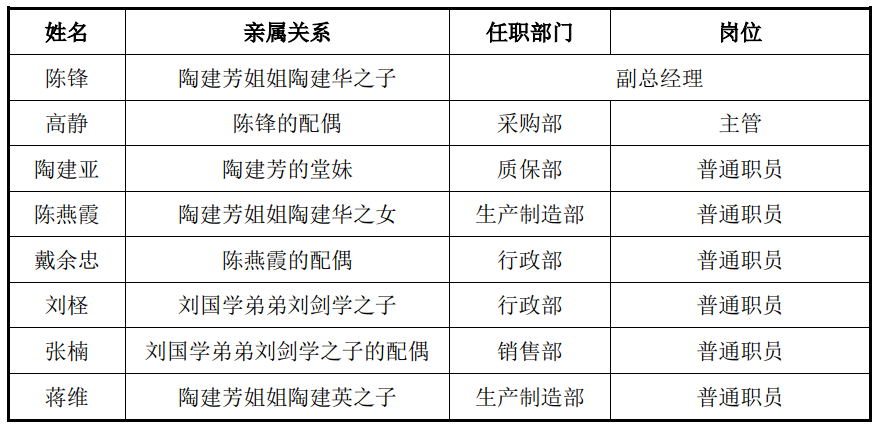 | 姓名 | 亲属关系 | 任职部门 | 岗位 |
|---|---|---|---|
| 陈锋 | 陶建芳姐姐陶建华之子 | 副总经理 | |
| 高静 | 陈锋的配偶 | 采购部 | 主管 |
| 陶建亚 | 陶建芳的堂妹 | 质保部 | 普通职员 |
| 陈燕霞 | 陶建芳姐姐陶建华之女 | 生产制造部 | 普通职员 |
| 戴余忠 | 陈燕霞的配偶 | 行政部 | 普通职员 |
| 刘柽 | 刘国学弟弟刘剑学之子 | 行政部 | 普通职员 |
| 张楠 | 刘国学弟弟刘剑学之子的配偶 | 销售部 | 普通职员 |
| 蒋维 | 陶建芳姐姐陶建英之子 | 生产制造部 | 普通职员 |